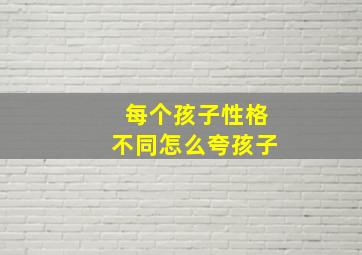 每个孩子性格
不同怎么夸孩子